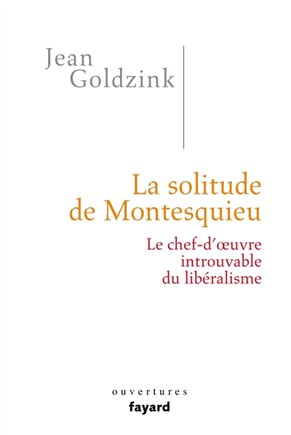 Jean
Goldzink

La solitude
de Montesquieu

Le chef-d'œuvre
introuvable
du libéralisme

ouvertures
fayard